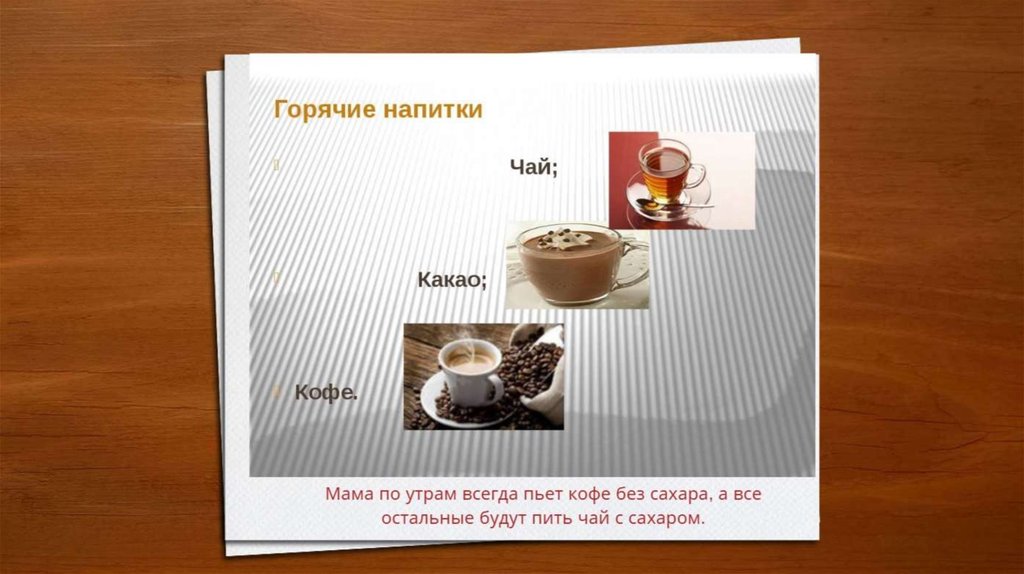 Горячие напитки

Чай;

Какао;

Кофе.

Мама по утрам всегда пьет кофе без сахара, а все остальные будут пить чай с сахаром.